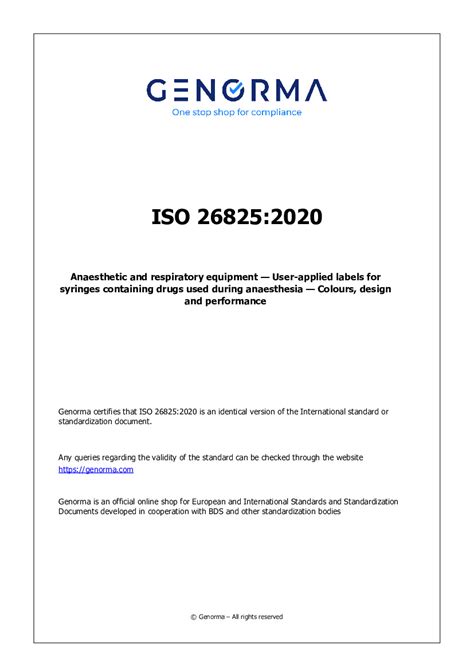 GENORMA
One stop shop for compliance

ISO 26825:2020

Anaesthetic and respiratory equipment — User-applied labels for syringes containing drugs used during anaesthesia — Colours, design and performance

Genorma certifies that ISO 26825:2020 is an identical version of the International standard or standardization document.

Any queries regarding the validity of the standard can be checked through the website https://genorma.com

Genorma is an official online shop for European and International Standards and Standardization Documents developed in cooperation with BDS and other standardization bodies

© Genorma – All rights reserved